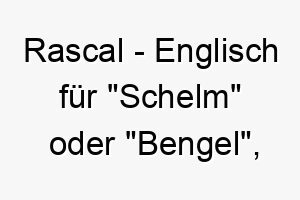 Rascal - Englisch für "Schelm" oder "Bengel",